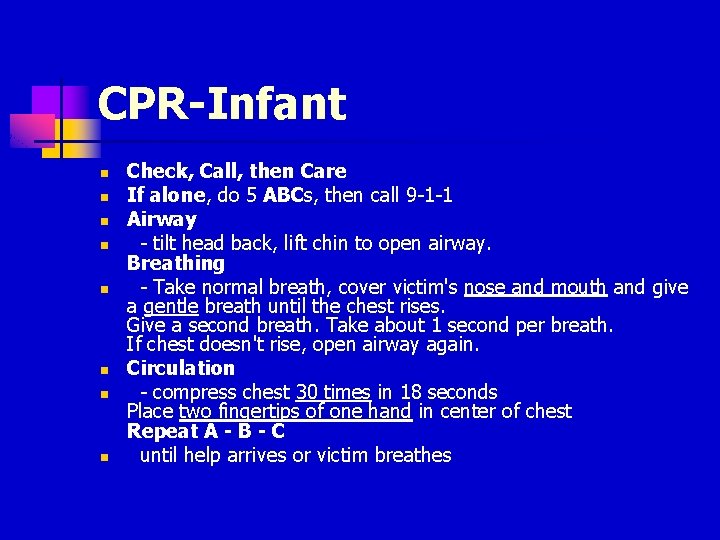 CPR-Infant

- Check, Call, then Care
- If alone, do 5 ABCs, then call 9-1-1
- Airway
- - tilt head back, lift chin to open airway.
Breathing
- - Take normal breath, cover victim's nose and mouth and give a gentle breath until the chest rises.
Give a second breath. Take about 1 second per breath.
If chest doesn't rise, open airway again.
- Circulation
- - compress chest 30 times in 18 seconds
Place two fingertips of one hand in center of chest
Repeat A - B - C
- until help arrives or victim breathes